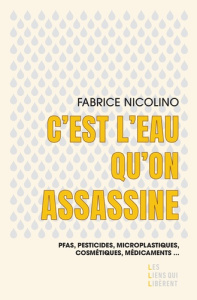 FABRICE NICOLINO

C'EST L'EAU QU'ON ASSASSINE

PFAS, PESTICIDES, MICROPLASTIQUES, COSMÉTIQUES, MÉDICAMENTS ...

LES LIENS QUI LIBÈRENT